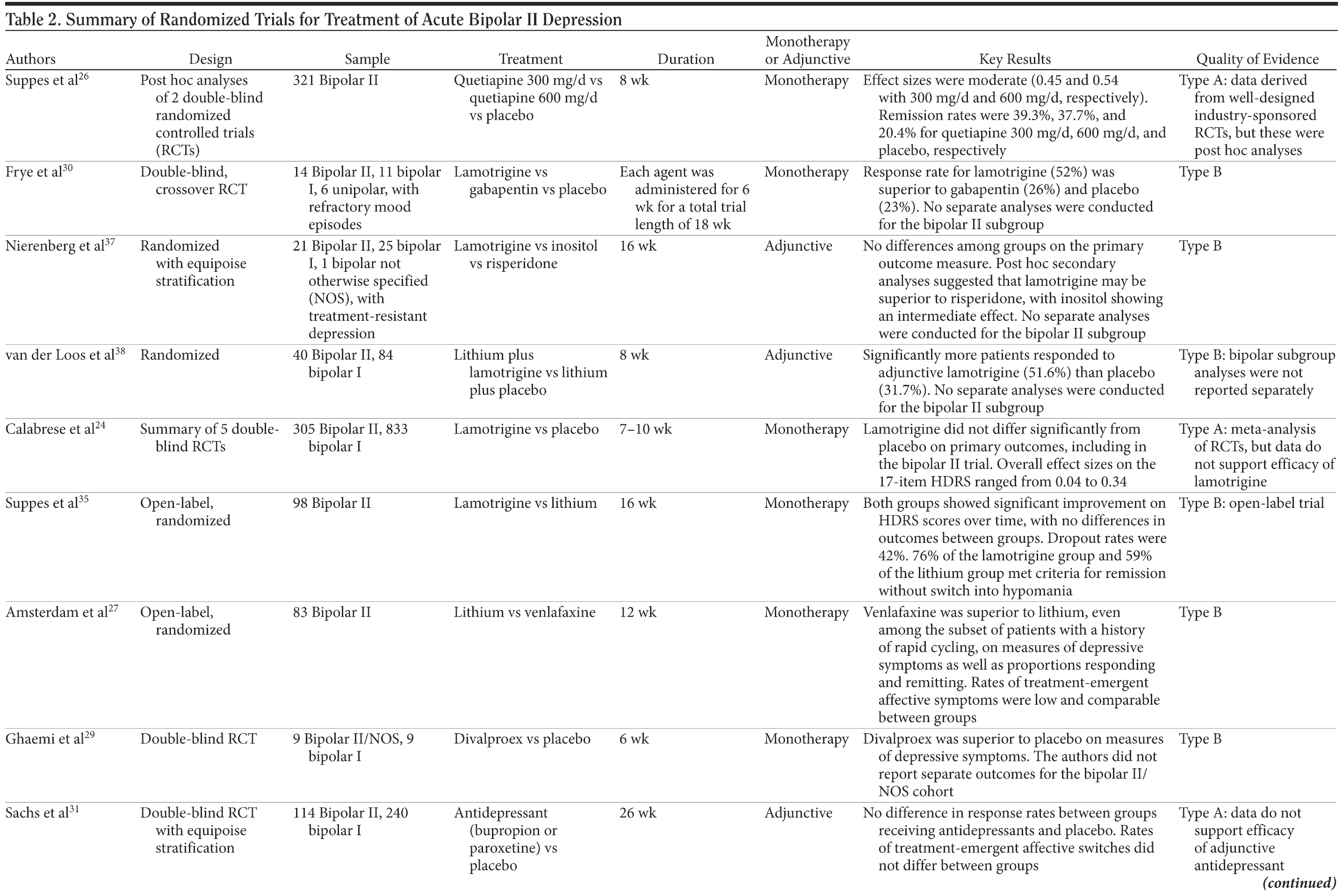 Table 2. Summary of Randomized Trials for Treatment of Acute Bipolar II Depression

| Authors | Design | Sample | Treatment | Duration | Monotherapy or Adjunctive | Key Results | Quality of Evidence |
|---|---|---|---|---|---|---|---|
| Suppes et al$^{26}$ | Post hoc analyses of 2 double-blind randomized controlled trials (RCTs) | 321 Bipolar II | Quetiapine 300 mg/d vs quetiapine 600 mg/d vs placebo | 8 wk | Monotherapy | Effect sizes were moderate (0.45 and 0.54 with 300 mg/d and 600 mg/d, respectively). Remission rates were 39.3%, 37.7%, and 20.4% for quetiapine 300 mg/d, 600 mg/d, and placebo, respectively | Type A: data derived from well-designed industry-sponsored RCTs, but these were post hoc analyses |
| Frye et al$^{30}$ | Double-blind, crossover RCT | 14 Bipolar II, 11 bipolar I, 6 unipolar, with refractory mood episodes | Lamotrigine vs gabapentin vs placebo | Each agent was administered for 6 wk for a total trial length of 18 wk | Monotherapy | Response rate for lamotrigine (52%) was superior to gabapentin (26%) and placebo (23%). No separate analyses were conducted for the bipolar II subgroup | Type B |
| Nierenberg et al$^{37}$ | Randomized with equipoise stratification | 21 Bipolar II, 25 bipolar I, 1 bipolar not otherwise specified (NOS), with treatment-resistant depression | Lamotrigine vs inositol vs risperidone | 16 wk | Adjunctive | No differences among groups on the primary outcome measure. Post hoc secondary analyses suggested that lamotrigine may be superior to risperidone, with inositol showing an intermediate effect. No separate analyses were conducted for the bipolar II subgroup | Type B |
| van der Loos et al$^{38}$ | Randomized | 40 Bipolar II, 84 bipolar I | Lithium plus lamotrigine vs lithium plus placebo | 8 wk | Adjunctive | Significantly more patients responded to adjunctive lamotrigine (51.6%) than placebo (31.7%). No separate analyses were conducted for the bipolar II subgroup | Type B: bipolar subgroup analyses were not reported separately |
| Calabrese et al$^{24}$ | Summary of 5 double-blind RCTs | 305 Bipolar II, 833 bipolar I | Lamotrigine vs placebo | 7–10 wk | Monotherapy | Lamotrigine did not differ significantly from placebo on primary outcomes, including in the bipolar II trial. Overall effect sizes on the 17-item HDRS ranged from 0.04 to 0.34 | Type A: meta-analysis of RCTs, but data do not support efficacy of lamotrigine |
| Suppes et al$^{35}$ | Open-label, randomized | 98 Bipolar II | Lamotrigine vs lithium | 16 wk | Monotherapy | Both groups showed significant improvement on HDRS scores over time, with no differences in outcomes between groups. Dropout rates were 42%. 76% of the lamotrigine group and 59% of the lithium group met criteria for remission without switch into hypomania | Type B: open-label trial |
| Amsterdam et al$^{27}$ | Open-label, randomized | 83 Bipolar II | Lithium vs venlafaxine | 12 wk | Monotherapy | Venlafaxine was superior to lithium, even among the subset of patients with a history of rapid cycling, on measures of depressive symptoms as well as proportions responding and remitting. Rates of treatment-emergent affective symptoms were low and comparable between groups | Type B |
| Ghaemi et al$^{29}$ | Double-blind RCT | 9 Bipolar II/NOS, 9 bipolar I | Divalproex vs placebo | 6 wk | Monotherapy | Divalproex was superior to placebo on measures of depressive symptoms. The authors did not report separate outcomes for the bipolar II/NOS cohort | Type B |
| Sachs et al$^{31}$ | Double-blind RCT with equipoise stratification | 114 Bipolar II, 240 bipolar I | Antidepressant (bupropion or paroxetine) vs placebo | 26 wk | Adjunctive | No difference in response rates between groups receiving antidepressants and placebo. Rates of treatment-emergent affective switches did not differ between groups | Type A: data do not support efficacy of adjunctive antidepressant |

(continued)